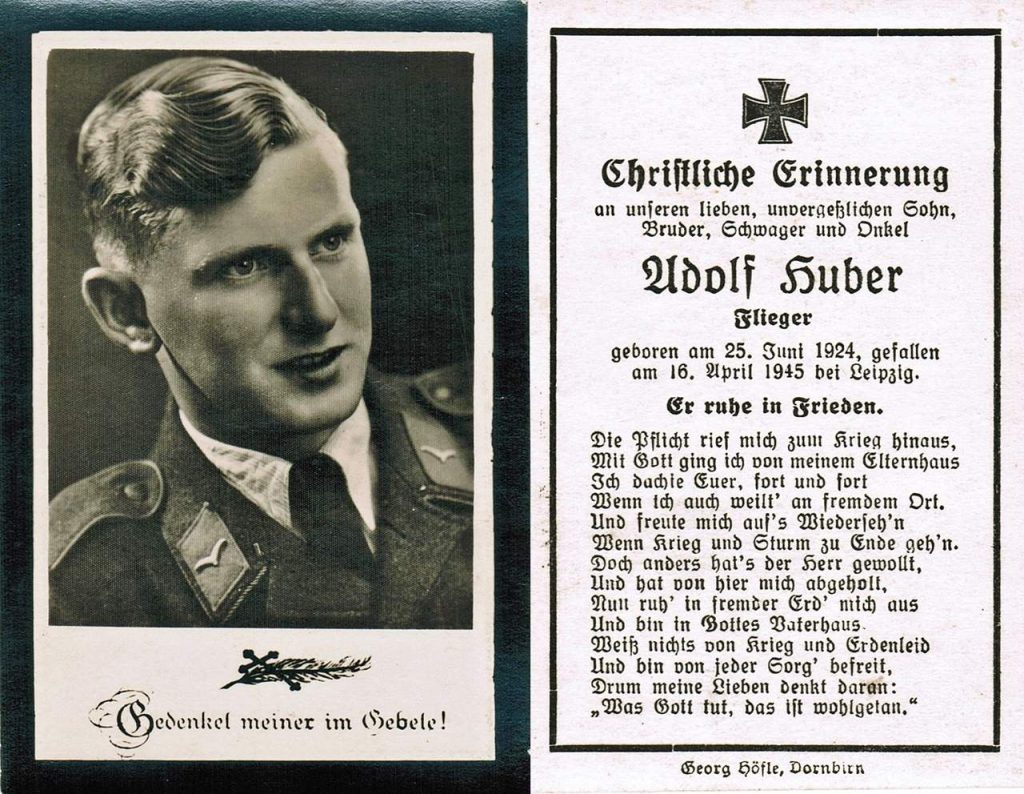 Gedenket meiner im Gebete!

Christliche Erinnerung
an unseren lieben, unvergeßlichen Sohn, Bruder, Schwager und Onkel

Adolf Huber
Flieger

geboren am 25. Juni 1924, gefallen am 16. April 1945 bei Leipzig.

Er ruhe in Frieden.

Die Pflicht rief mich zum Krieg hinaus,
Mit Gott ging ich von meinem Elternhaus
Ich dachte Euer, fort und fort
Wenn ich auch weilt' an fremdem Ort.
Und freute mich auf's Wiederseh'n
Wenn Krieg und Sturm zu Ende geh'n.
Doch anders hat's der Herr gewollt,
Und hat von hier mich abgeholt,
Nun ruh' in fremder Erd' mich aus
Und bin in Gottes Vaterhaus.
Weiß nichts von Krieg und Erdenleid
Und bin von jeder Sorg' befreit,
Drum meine Lieben denkt daran:
„Was Gott tut, das ist wohlgetan."

Georg Höfle, Dornbirn